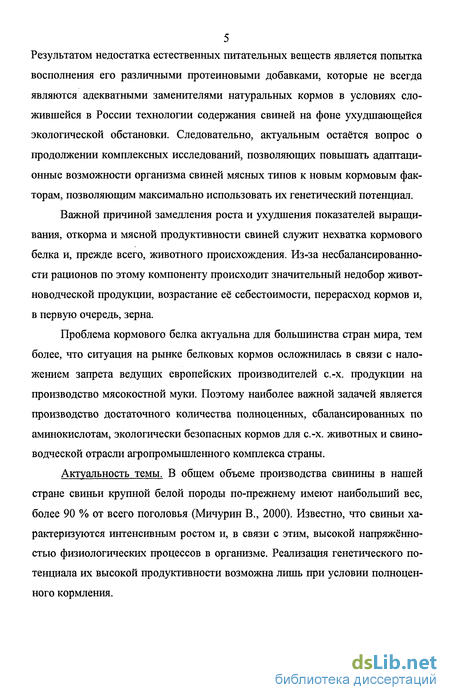 5

Результатом недостатка естественных питательных веществ является попытка восполнения его различными протеиновыми добавками, которые не всегда являются адекватными заменителями натуральных кормов в условиях сложившейся в России технологии содержания свиней на фоне ухудшающейся экологической обстановки. Следовательно, актуальным остаётся вопрос о продолжении комплексных исследований, позволяющих повышать адаптационные возможности организма свиней мясных типов к новым кормовым факторам, позволяющим максимально использовать их генетический потенциал.

Важной причиной замедления роста и ухудшения показателей выращивания, откорма и мясной продуктивности свиней служит нехватка кормового белка и, прежде всего, животного происхождения. Из-за несбалансированности рационов по этому компоненту происходит значительный недобор животноводческой продукции, возрастание её себестоимости, перерасход кормов и, в первую очередь, зерна.

Проблема кормового белка актуальна для большинства стран мира, тем более, что ситуация на рынке белковых кормов осложнилась в связи с наложением запрета ведущих европейских производителей с.-х. продукции на производство мясокостной муки. Поэтому наиболее важной задачей является производство достаточного количества полноценных, сбалансированных по аминокислотам, экологически безопасных кормов для с.-х. животных и свиноводческой отрасли агропромышленного комплекса страны.

Актуальность темы. В общем объеме производства свинины в нашей стране свиньи крупной белой породы по-прежнему имеют наибольший вес, более 90 % от всего поголовья (Мичурин В., 2000). Известно, что свиньи характеризуются интенсивным ростом и, в связи с этим, высокой напряжённостью физиологических процессов в организме. Реализация генетического потенциала их высокой продуктивности возможна лишь при условии полноценного кормления.

dsLib.net
библиотека диссертаций